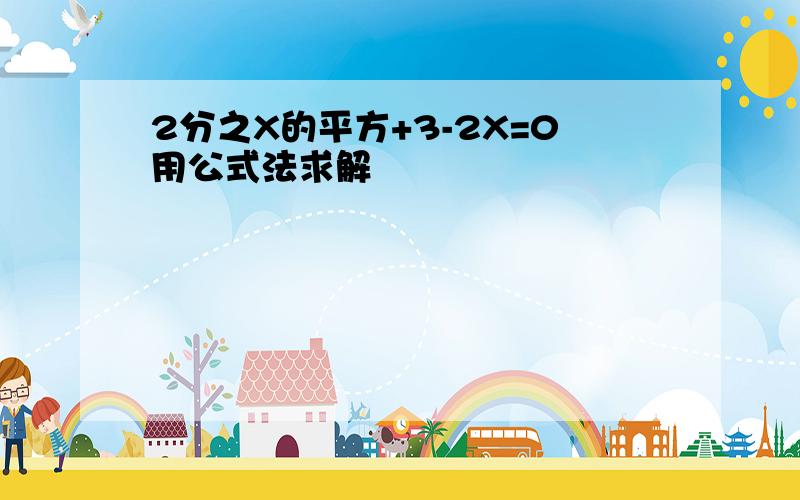 2分之X的平方+3-2X=0
用公式法求解